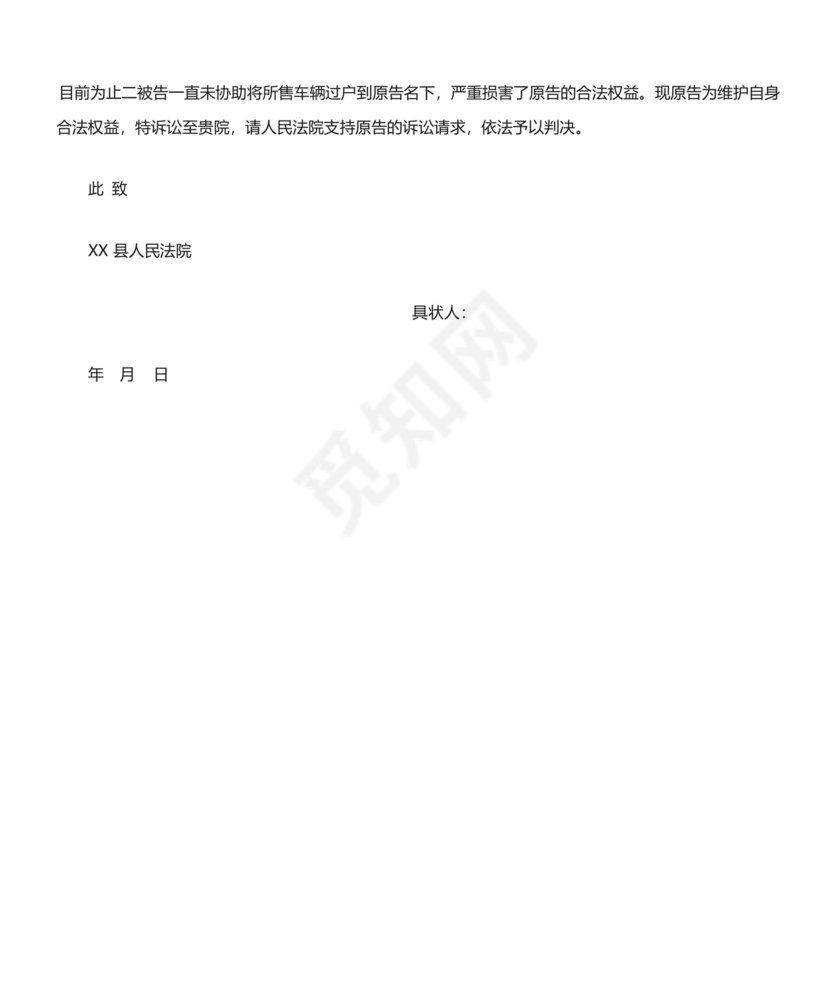 目前为止二被告一直未协助将所售车辆过户到原告名下，严重损害了原告的合法权益。现原告为维护自身合法权益，特诉讼至贵院，请人民法院支持原告的诉讼请求，依法予以判决。

此 致

XX 县人民法院

具状人：

年 月 日

觅知网